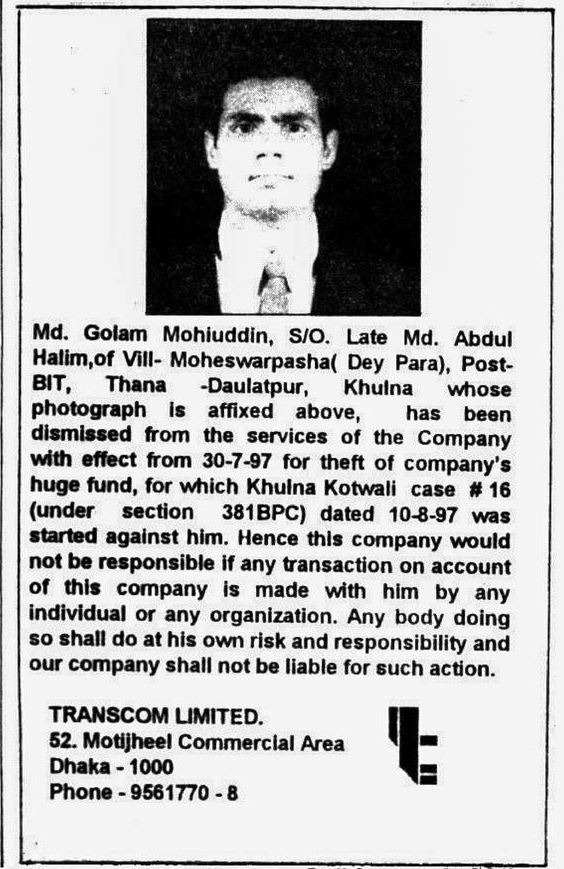 Md. Golam Mohiuddin, S/O. Late Md. Abdul Halim,of Vill- Moheswarpasha( Dey Para), Post-BIT, Thana -Daulatpur, Khulna whose photograph is affixed above, has been dismissed from the services of the Company with effect from 30-7-97 for theft of company's huge fund, for which Khulna Kotwali case # 16 (under section 381BPC) dated 10-8-97 was started against him. Hence this company would not be responsible if any transaction on account of this company is made with him by any individual or any organization. Any body doing so shall do at his own risk and responsibility and our company shall not be liable for such action.

TRANSCOM LIMITED.
52. Motijheel Commercial Area
Dhaka - 1000
Phone - 9561770 - 8